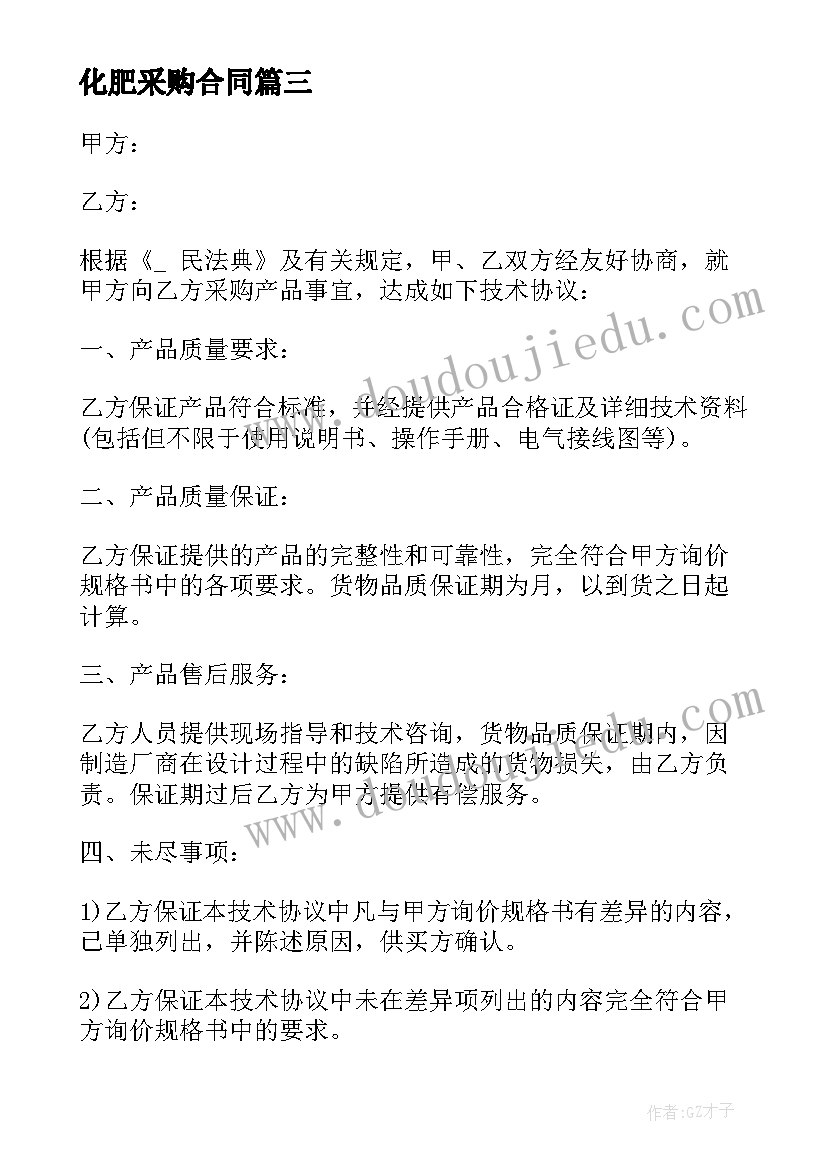 化肥采购合同篇三

甲方：

乙方：

根据《_ 民法典》及有关规定，甲、乙双方经友好协商，就甲方向乙方采购产品事宜，达成如下技术协议：

一、产品质量要求：

乙方保证产品符合标准，并经提供产品合格证及详细技术资料(包括但不限于使用说明书、操作手册、电气接线图等)。

二、产品质量保证：

乙方保证提供的产品的完整性和可靠性，完全符合甲方询价规格书中的各项要求。货物品质保证期为月，以到货之日起计算。

三、产品售后服务：

乙方人员提供现场指导和技术咨询，货物品质保证期内，因制造厂商在设计过程中的缺陷所造成的货物损失，由乙方负责。保证期过后乙方为甲方提供有偿服务。

四、未尽事项：

1)乙方保证本技术协议中凡与甲方询价规格书有差异的内容，已单独列出，并陈述原因，供买方确认。

2)乙方保证本技术协议中未在差异项列出的内容完全符合甲方询价规格书中的要求。

www.doudoujiedu.com

www.doudoujiedu.com

作者:GZ才子